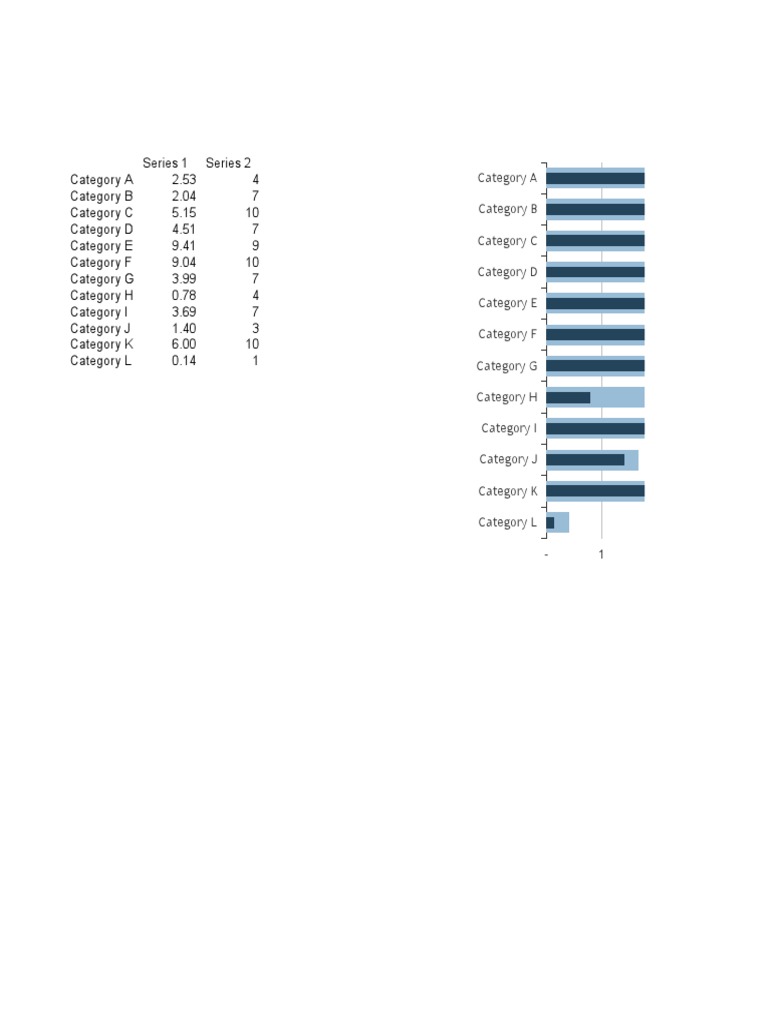 | | Series 1 | Series 2 |
|---|---|---|
| Category A | 2.53 | 4 |
| Category B | 2.04 | 7 |
| Category C | 5.15 | 10 |
| Category D | 4.51 | 7 |
| Category E | 9.41 | 9 |
| Category F | 9.04 | 10 |
| Category G | 3.99 | 7 |
| Category H | 0.78 | 4 |
| Category I | 3.69 | 7 |
| Category J | 1.40 | 3 |
| Category K | 6.00 | 10 |
| Category L | 0.14 | 1 |

Category A
Category B
Category C
Category D
Category E
Category F
Category G
Category H
Category I
Category J
Category K
Category L
-
1